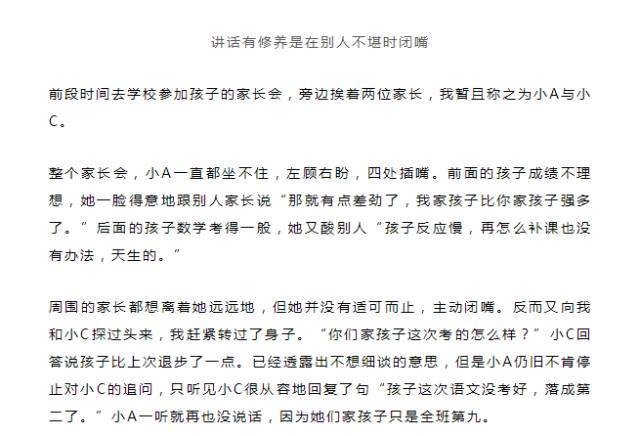 讲话有修养是在别人不堪时闭嘴

前段时间去学校参加孩子的家长会，旁边挨着两位家长，我暂且称之为小A与小C。

整个家长会，小A一直都坐不住，左顾右盼，四处插嘴。前面的孩子成绩不理想，她一脸得意地跟别人家长说“那就有点差劲了，我家孩子比你家孩子强多了。”后面的孩子数学考得一般，她又酸别人“孩子反应慢，再怎么补课也没有办法，天生的。”

周围的家长都想离着她远远地，但她并没有适可而止，主动闭嘴。反而又向我和小C探过头来，我赶紧转过了身子。“你们家孩子这次考的怎么样？”小C回答说孩子比上次退步了一点。已经透露出不想细谈的意思，但是小A仍旧不肯停止对小C的追问，只听见小C很从容地回复了句“孩子这次语文没考好，落成第二了。”小A一听就再也没说话，因为她们家孩子只是全班第九。